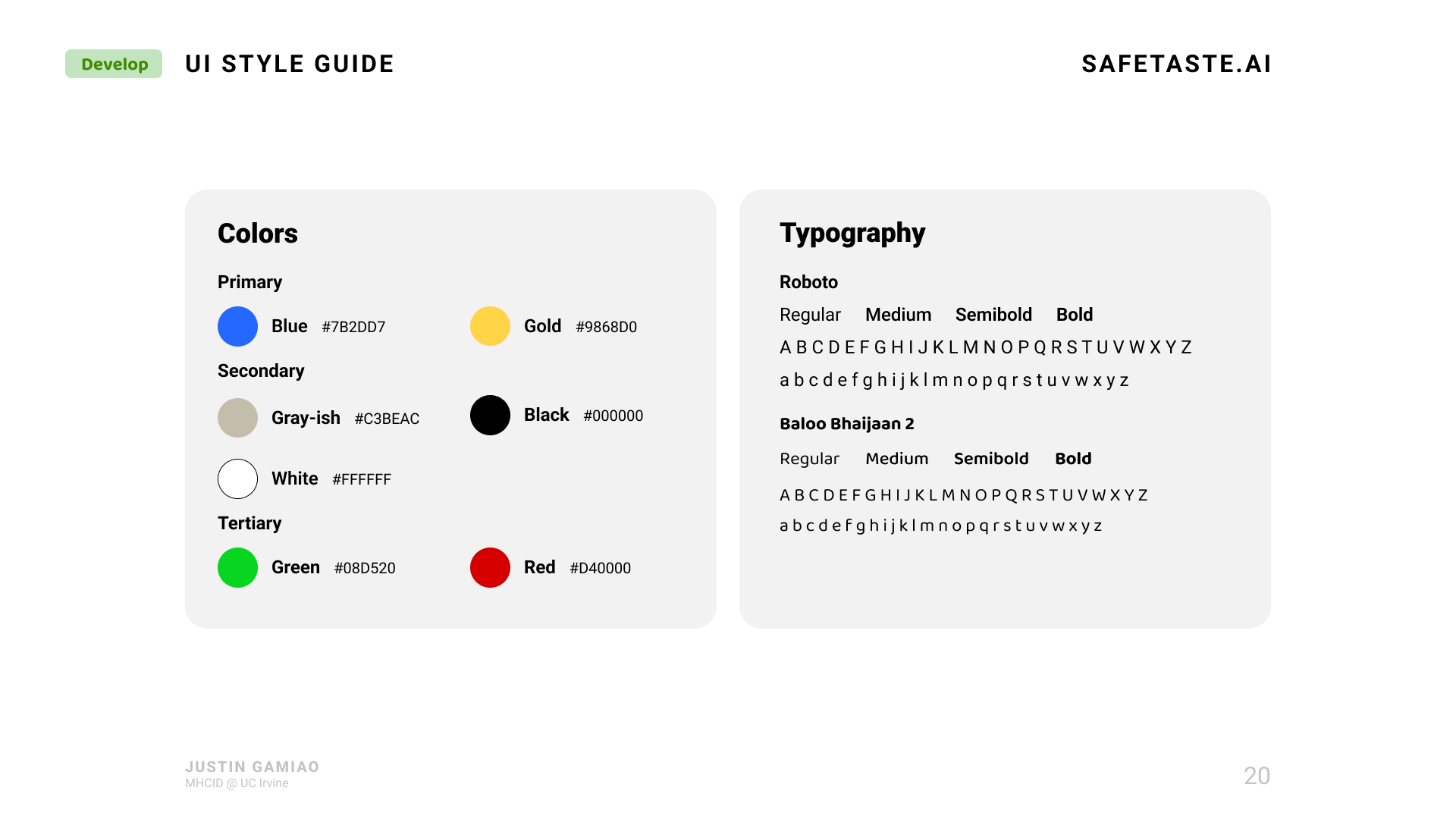 Develop UI STYLE GUIDE

SAFETASTE.AI

Colors

Primary

Blue #7B2DD7

Gold #9868D0

Secondary

Gray-ish #C3BEAC

Black #000000

White #FFFFFF

Tertiary

Green #08D520

Red #D40000

Typography

Roboto

Regular Medium Semibold Bold

A B C D E F G H I J K L M N O P Q R S T U V W X Y Z

a b c d e f g h i j k l m n o p q r s t u v w x y z

Baloo Bhaijaan 2

Regular Medium Semibold Bold

A B C D E F G H I J K L M N O P Q R S T U V W X Y Z

a b c d e f g h i j k l m n o p q r s t u v w x y z

JUSTIN GAMIAO
MHCID @ UC Irvine

20